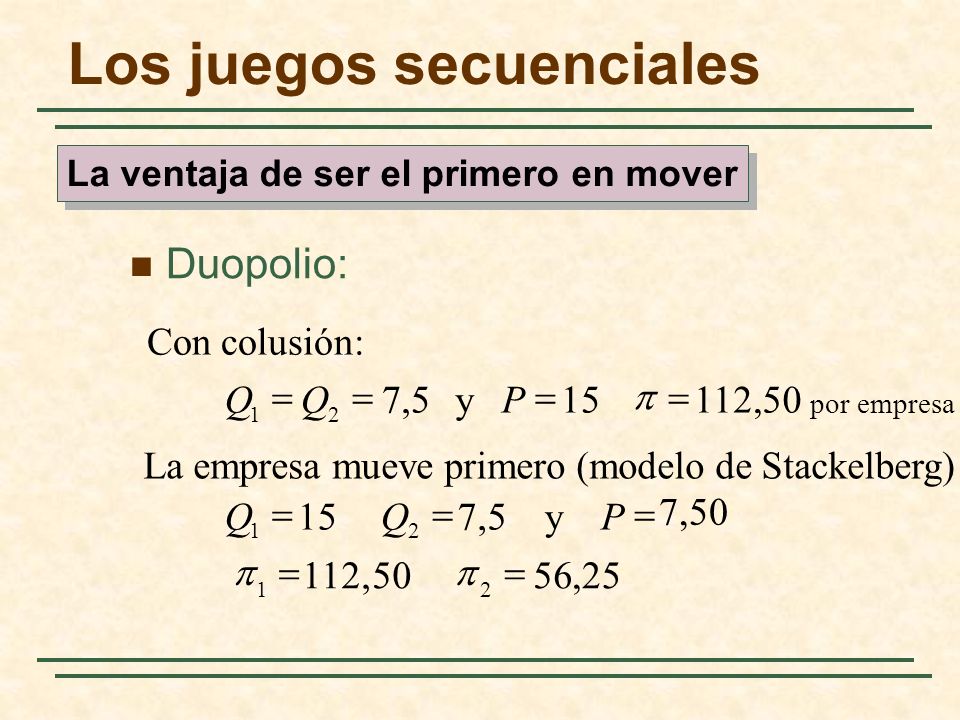 Los juegos secuenciales

La ventaja de ser el primero en mover

Duopolio:

Con colusión:

$Q_1 = Q_2 = 7,5$ y $P = 15$ $\pi = 112,50$ por empresa

La empresa mueve primero (modelo de Stackelberg)

$Q_1 = 15$ $Q_2 = 7,5$ y $P = 7,50$

$\pi_1 = 112,50$ $\pi_2 = 56,25$